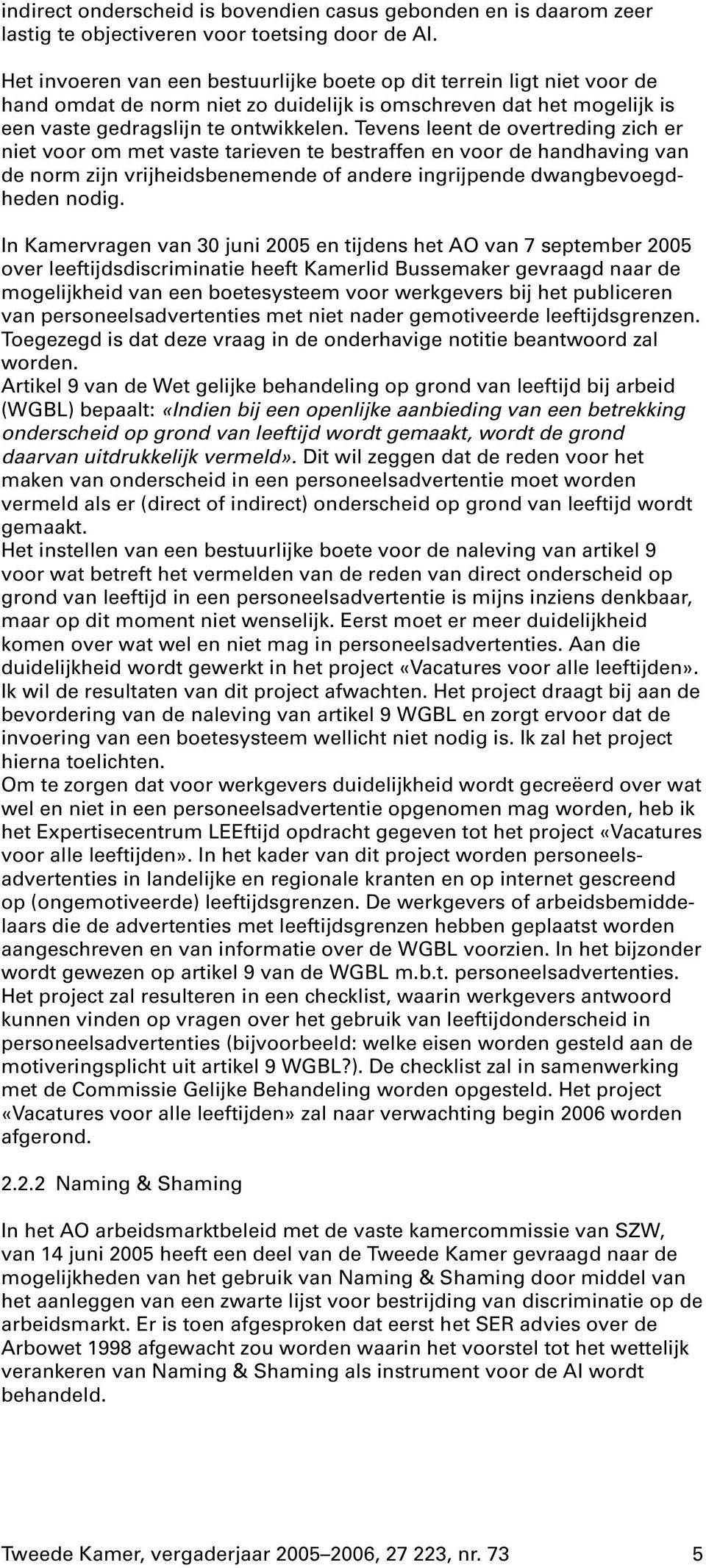 indirect onderscheid is bovendien casus gebonden en is daarom zeer lastig te objectiveren voor toetsing door de AI.

Het invoeren van een bestuurlijke boete op dit terrein ligt niet voor de hand omdat de norm niet zo duidelijk is omschreven dat het mogelijk is een vaste gedragslijn te ontwikkelen. Tevens leent de overtreding zich er niet voor om met vaste tarieven te bestraffen en voor de handhaving van de norm zijn vrijheidsbenemende of andere ingrijpende dwangbevoegdheden nodig.

In Kamervragen van 30 juni 2005 en tijdens het AO van 7 september 2005 over leeftijdsdiscriminatie heeft Kamerlid Bussemaker gevraagd naar de mogelijkheid van een boetesysteem voor werkgevers bij het publiceren van personeelsadvertenties met niet nader gemotiveerde leeftijdsgrenzen. Toegezegd is dat deze vraag in de onderhavige notitie beantwoord zal worden.
Artikel 9 van de Wet gelijke behandeling op grond van leeftijd bij arbeid (WGBL) bepaalt: «Indien bij een openlijke aanbieding van een betrekking onderscheid op grond van leeftijd wordt gemaakt, wordt de grond daarvan uitdrukkelijk vermeld». Dit wil zeggen dat de reden voor het maken van onderscheid in een personeelsadvertentie moet worden vermeld als er (direct of indirect) onderscheid op grond van leeftijd wordt gemaakt.
Het instellen van een bestuurlijke boete voor de naleving van artikel 9 voor wat betreft het vermelden van de reden van direct onderscheid op grond van leeftijd in een personeelsadvertentie is mijns inziens denkbaar, maar op dit moment niet wenselijk. Eerst moet er meer duidelijkheid komen over wat wel en niet mag in personeelsadvertenties. Aan die duidelijkheid wordt gewerkt in het project «Vacatures voor alle leeftijden». Ik wil de resultaten van dit project afwachten. Het project draagt bij aan de bevordering van de naleving van artikel 9 WGBL en zorgt ervoor dat de invoering van een boetesysteem wellicht niet nodig is. Ik zal het project hierna toelichten.
Om te zorgen dat voor werkgevers duidelijkheid wordt gecreëerd over wat wel en niet in een personeelsadvertentie opgenomen mag worden, heb ik het Expertisecentrum LEEftijd opdracht gegeven tot het project «Vacatures voor alle leeftijden». In het kader van dit project worden personeelsadvertenties in landelijke en regionale kranten en op internet gescreend op (ongemotiveerde) leeftijdsgrenzen. De werkgevers of arbeidsbemiddelaars die de advertenties met leeftijdsgrenzen hebben geplaatst worden aangeschreven en van informatie over de WGBL voorzien. In het bijzonder wordt gewezen op artikel 9 van de WGBL m.b.t. personeelsadvertenties. Het project zal resulteren in een checklist, waarin werkgevers antwoord kunnen vinden op vragen over het gebruik van leeftijdonderscheid in personeelsadvertenties (bijvoorbeeld: welke eisen worden gesteld aan de motiveringsplicht uit artikel 9 WGBL?). De checklist zal in samenwerking met de Commissie Gelijke Behandeling worden opgesteld. Het project «Vacatures voor alle leeftijden» zal naar verwachting begin 2006 worden afgerond.

2.2.2 Naming & Shaming

In het AO arbeidsmarktbeleid met de vaste kamercommissie van SZW, van 14 juni 2005 heeft een deel van de Tweede Kamer gevraagd naar de mogelijkheden van het gebruik van Naming & Shaming door middel van het aanleggen van een zwarte lijst voor bestrijding van discriminatie op de arbeidsmarkt. Er is toen afgesproken dat eerst het SER advies over de Arbowet 1998 afgewacht zou worden waarin het voorstel tot het wettelijk verankeren van Naming & Shaming als instrument voor de AI wordt behandeld.

Tweede Kamer, vergaderjaar 2005–2006, 27 223, nr. 73 5